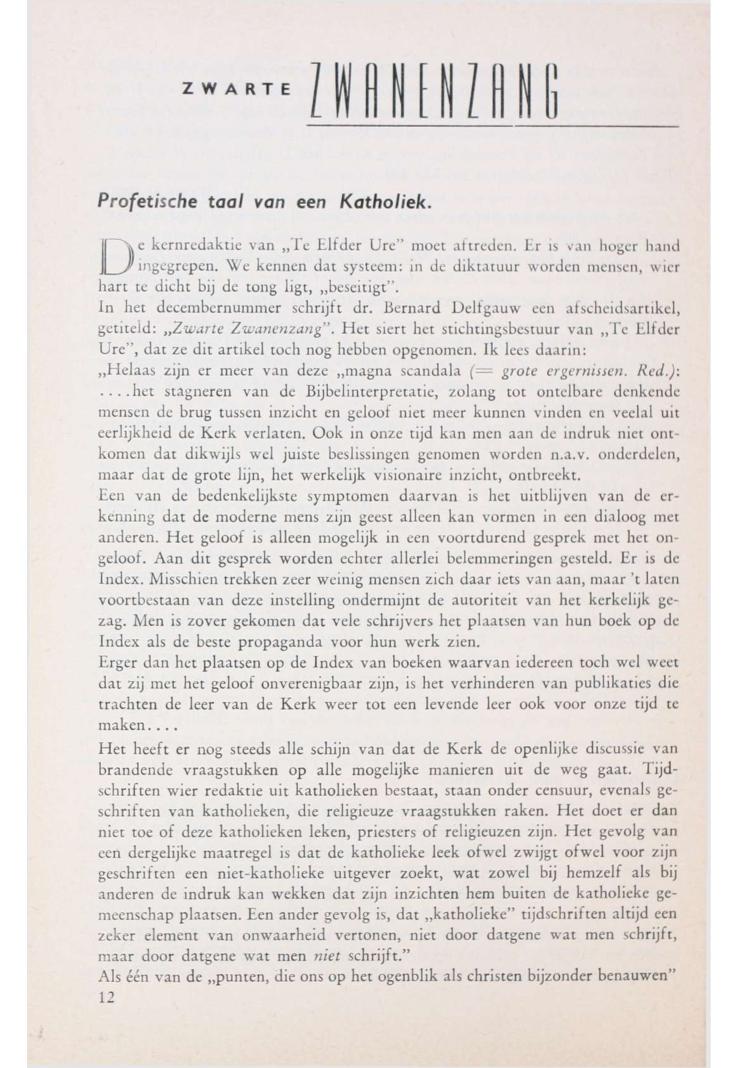 ZWARTE ZWANENZANG

Profetische taal van een Katholiek.

De kernredaktie van „Te Elfder Ure" moet aftreden. Er is van hoger hand ingegrepen. We kennen dat systeem: in de diktatuur worden mensen, wier hart te dicht bij de tong ligt, „beseitigt".
In het decembernummer schrijft dr. Bernard Delfgauw een afscheidsartikel, getiteld: „Zwarte Zwanenzang". Het siert het stichtingsbestuur van „Te Elfder Ure", dat ze dit artikel toch nog hebben opgenomen. Ik lees daarin:
„Helaas zijn er meer van deze „magna scandala (= grote ergernissen. Red.): ....het stagneren van de Bijbelinterpretatie, zolang tot ontelbare denkende mensen de brug tussen inzicht en geloof niet meer kunnen vinden en veelal uit eerlijkheid de Kerk verlaten. Ook in onze tijd kan men aan de indruk niet ontkomen dat dikwijls wel juiste beslissingen genomen worden n.a.v. onderdelen, maar dat de grote lijn, het werkelijk visionaire inzicht, ontbreekt.
Een van de bedenkelijkste symptomen daarvan is het uitblijven van de erkenning dat de moderne mens zijn geest alleen kan vormen in een dialoog met anderen. Het geloof is alleen mogelijk in een voortdurend gesprek met het ongeloof. Aan dit gesprek worden echter allerlei belemmeringen gesteld. Er is de Index. Misschien trekken zeer weinig mensen zich daar iets van aan, maar 't laten voortbestaan van deze instelling ondermijnt de autoriteit van het kerkelijk gezag. Men is zover gekomen dat vele schrijvers het plaatsen van hun boek op de Index als de beste propaganda voor hun werk zien.
Erger dan het plaatsen op de Index van boeken waarvan iedereen toch wel weet dat zij met het geloof onverenigbaar zijn, is het verhinderen van publikaties die trachten de leer van de Kerk weer tot een levende leer ook voor onze tijd te maken....
Het heeft er nog steeds alle schijn van dat de Kerk de openlijke discussie van brandende vraagstukken op alle mogelijke manieren uit de weg gaat. Tijdschriften wier redaktie uit katholieken bestaat, staan onder censuur, evenals geschriften van katholieken, die religieuze vraagstukken raken. Het doet er dan niet toe of deze katholieken leken, priesters of religieuzen zijn. Het gevolg van een dergelijke maatregel is dat de katholieke leek ofwel zwijgt ofwel voor zijn geschriften een niet-katholieke uitgever zoekt, wat zowel bij hemzelf als bij anderen de indruk kan wekken dat zijn inzichten hem buiten de katholieke gemeenschap plaatsen. Een ander gevolg is, dat „katholieke" tijdschriften altijd een zeker element van onwaarheid vertonen, niet door datgene wat men schrijft, maar door datgene wat men niet schrijft."
Als één van de „punten, die ons op het ogenblik als christen bijzonder benauwen"
12